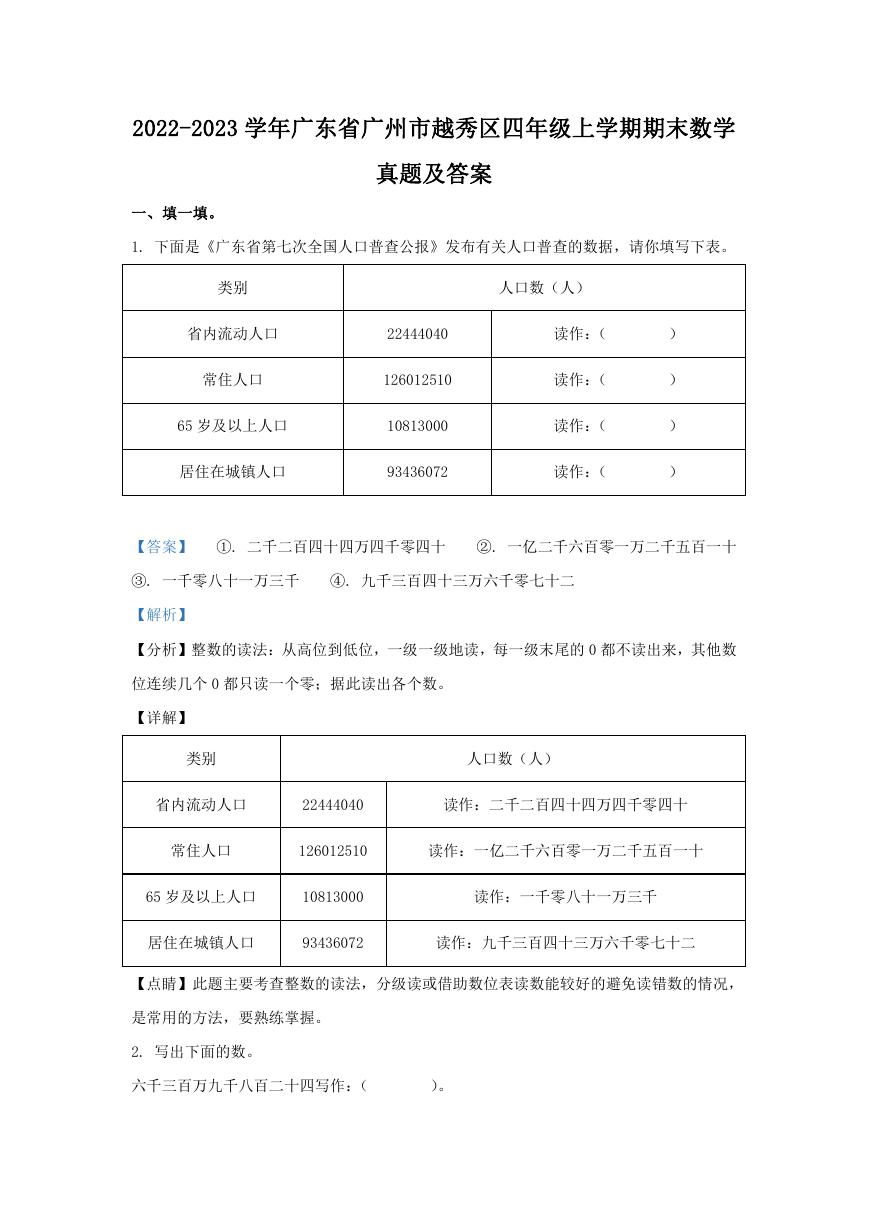 2022-2023 学年广东省广州市越秀区四年级上学期期末数学真题及答案

一、填一填。

1. 下面是《广东省第七次全国人口普查公报》发布有关人口普查的数据，请你填写下表。

| 类别 | 人口数（人） | |
|---|---|---|
| 省内流动人口 | 22444040 | 读作：（　　　） |
| 常住人口 | 126012510 | 读作：（　　　） |
| 65 岁及以上人口 | 10813000 | 读作：（　　　） |
| 居住在城镇人口 | 93436072 | 读作：（　　　） |

【答案】 ①. 二千二百四十四万四千零四十 ②. 一亿二千六百零一万二千五百一十 ③. 一千零八十一万三千 ④. 九千三百四十三万六千零七十二

【解析】

【分析】整数的读法：从高位到低位，一级一级地读，每一级末尾的 0 都不读出来，其他数位连续几个 0 都只读一个零；据此读出各个数。

【详解】

| 类别 | 人口数（人） | |
|---|---|---|
| 省内流动人口 | 22444040 | 读作：二千二百四十四万四千零四十 |
| 常住人口 | 126012510 | 读作：一亿二千六百零一万二千五百一十 |
| 65 岁及以上人口 | 10813000 | 读作：一千零八十一万三千 |
| 居住在城镇人口 | 93436072 | 读作：九千三百四十三万六千零七十二 |

【点睛】此题主要考查整数的读法，分级读或借助数位表读数能较好的避免读错数的情况，是常用的方法，要熟练掌握。

2. 写出下面的数。

六千三百万九千八百二十四写作：（　　　）。